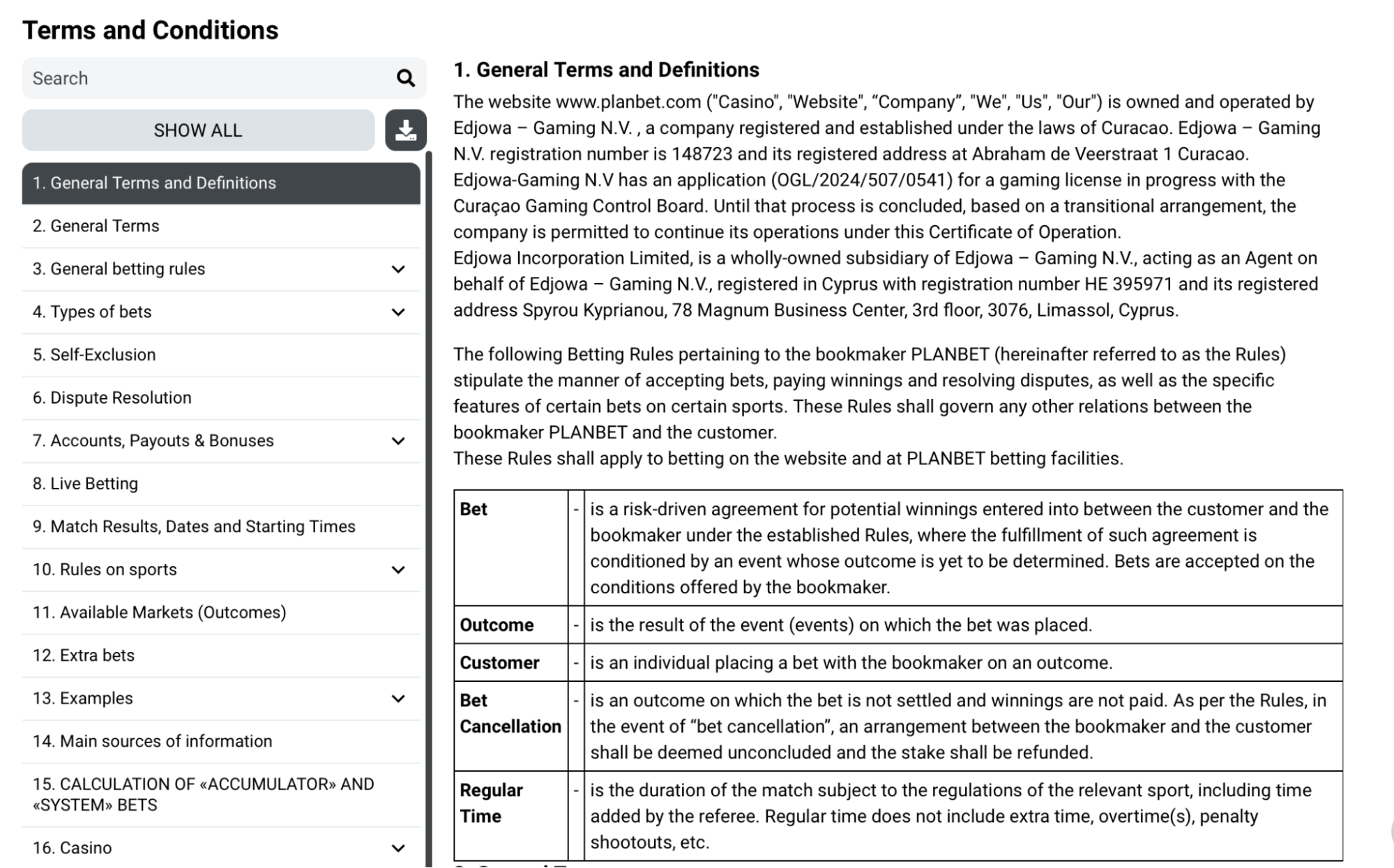 Terms and Conditions

Search

SHOW ALL

1. General Terms and Definitions

2. General Terms

3. General betting rules

4. Types of bets

5. Self-Exclusion

6. Dispute Resolution

7. Accounts, Payouts & Bonuses

8. Live Betting

9. Match Results, Dates and Starting Times

10. Rules on sports

11. Available Markets (Outcomes)

12. Extra bets

13. Examples

14. Main sources of information

15. CALCULATION OF «ACCUMULATOR» AND «SYSTEM» BETS

16. Casino

1. General Terms and Definitions

The website www.planbet.com ("Casino", "Website", “Company”, "We", "Us", "Our") is owned and operated by Edjowa – Gaming N.V. , a company registered and established under the laws of Curacao. Edjowa – Gaming N.V. registration number is 148723 and its registered address at Abraham de Veerstraat 1 Curacao. Edjowa-Gaming N.V has an application (OGL/2024/507/0541) for a gaming license in progress with the Curaçao Gaming Control Board. Until that process is concluded, based on a transitional arrangement, the company is permitted to continue its operations under this Certificate of Operation. Edjowa Incorporation Limited, is a wholly-owned subsidiary of Edjowa – Gaming N.V., acting as an Agent on behalf of Edjowa – Gaming N.V., registered in Cyprus with registration number HE 395971 and its registered address Spyrou Kyprianou, 78 Magnum Business Center, 3rd floor, 3076, Limassol, Cyprus.

The following Betting Rules pertaining to the bookmaker PLANBET (hereinafter referred to as the Rules) stipulate the manner of accepting bets, paying winnings and resolving disputes, as well as the specific features of certain bets on certain sports. These Rules shall govern any other relations between the bookmaker PLANBET and the customer.
These Rules shall apply to betting on the website and at PLANBET betting facilities.

| Bet | - | is a risk-driven agreement for potential winnings entered into between the customer and the bookmaker under the established Rules, where the fulfillment of such agreement is conditioned by an event whose outcome is yet to be determined. Bets are accepted on the conditions offered by the bookmaker. |
|---|---|---|
| Outcome | - | is the result of the event (events) on which the bet was placed. |
| Customer | - | is an individual placing a bet with the bookmaker on an outcome. |
| Bet Cancellation | - | is an outcome on which the bet is not settled and winnings are not paid. As per the Rules, in the event of “bet cancellation”, an arrangement between the bookmaker and the customer shall be deemed unconcluded and the stake shall be refunded. |
| Regular Time | - | is the duration of the match subject to the regulations of the relevant sport, including time added by the referee. Regular time does not include extra time, overtime(s), penalty shootouts, etc. |